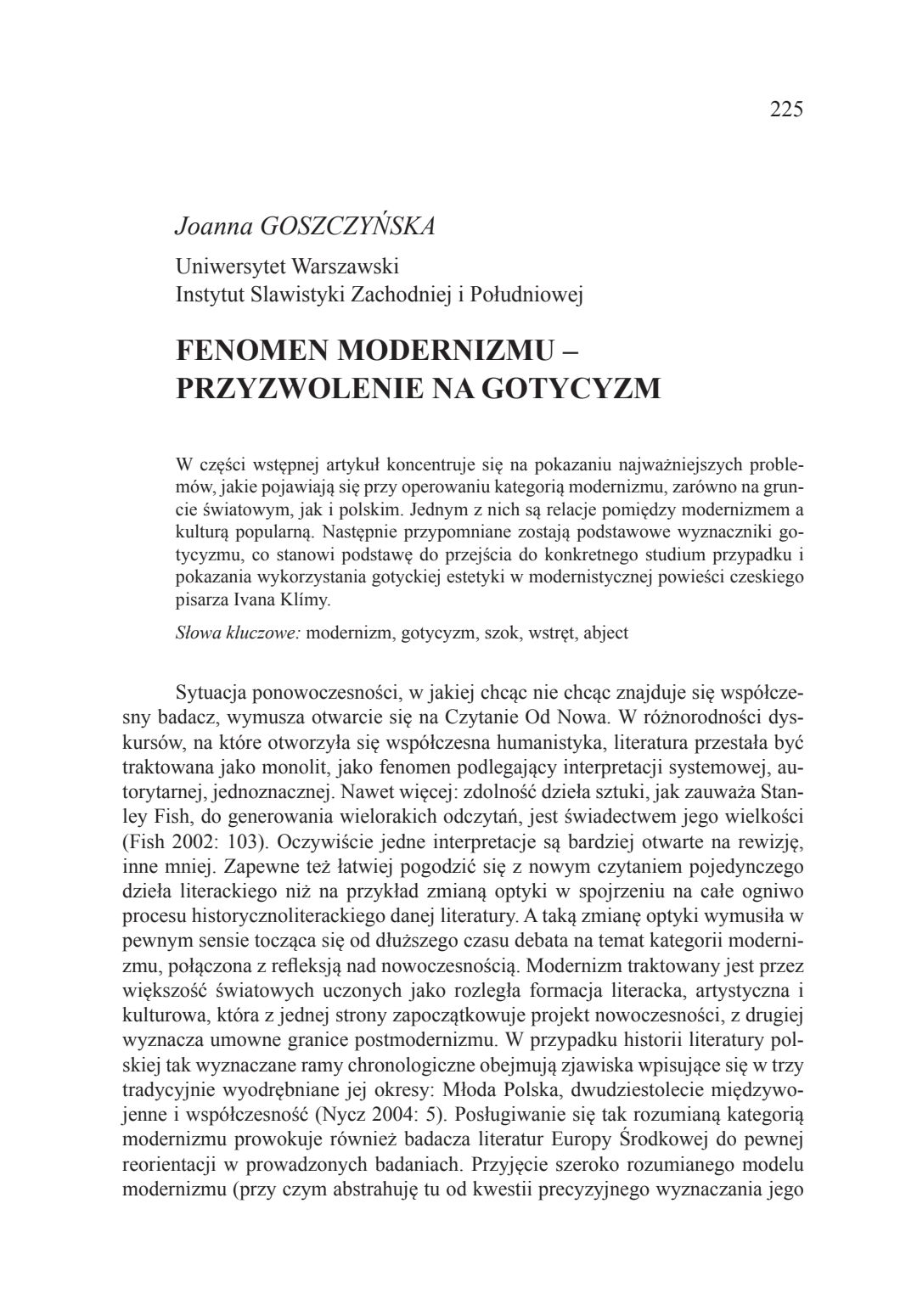 225

Joanna GOSZCZYŃSKA

Uniwersytet Warszawski
Instytut Slawistyki Zachodniej i Południowej

FENOMEN MODERNIZMU – PRZYZWOLENIE NA GOTYCYZM

W części wstępnej artykuł koncentruje się na pokazaniu najważniejszych problemów, jakie pojawiają się przy operowaniu kategorią modernizmu, zarówno na gruncie światowym, jak i polskim. Jednym z nich są relacje pomiędzy modernizmem a kulturą popularną. Następnie przypomniane zostają podstawowe wyznaczniki gotycyzmu, co stanowi podstawę do przejścia do konkretnego studium przypadku i pokazania wykorzystania gotyckiej estetyki w modernistycznej powieści czeskiego pisarza Ivana Klímy.

Słowa kluczowe: modernizm, gotycyzm, szok, wstręt, abject

Sytuacja ponowoczesności, w jakiej chcąc nie chcąc znajduje się współczesny badacz, wymusza otwarcie się na Czytanie Od Nowa. W różnorodności dyskursów, na które otworzyła się współczesna humanistyka, literatura przestała być traktowana jako monolit, jako fenomen podlegający interpretacji systemowej, autorytarnej, jednoznacznej. Nawet więcej: zdolność dzieła sztuki, jak zauważa Stanley Fish, do generowania wielorakich odczytań, jest świadectwem jego wielkości (Fish 2002: 103). Oczywiście jedne interpretacje są bardziej otwarte na rewizję, inne mniej. Zapewne też łatwiej pogodzić się z nowym czytaniem pojedynczego dzieła literackiego niż na przykład zmianą optyki w spojrzeniu na całe ogniwo procesu historycznoliterackiego danej literatury. A taką zmianę optyki wymusiła w pewnym sensie tocząca się od dłuższego czasu debata na temat kategorii modernizmu, połączona z refleksją nad nowoczesnością. Modernizm traktowany jest przez większość światowych uczonych jako rozległa formacja literacka, artystyczna i kulturowa, która z jednej strony zapoczątkowuje projekt nowoczesności, z drugiej wyznacza umowne granice postmodernizmu. W przypadku historii literatury polskiej tak wyznaczane ramy chronologiczne obejmują zjawiska wpisujące się w trzy tradycyjnie wyodrębniane jej okresy: Młoda Polska, dwudziestolecie międzywojenne i współczesność (Nycz 2004: 5). Posługiwanie się tak rozumianą kategorią modernizmu prowokuje również badacza literatur Europy Środkowej do pewnej reorientacji w prowadzonych badaniach. Przyjęcie szeroko rozumianego modelu modernizmu (przy czym abstrahuję tu od kwestii precyzyjnego wyznaczania jego